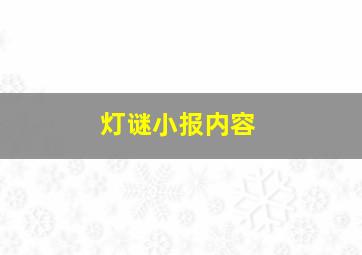 灯谜小报内容